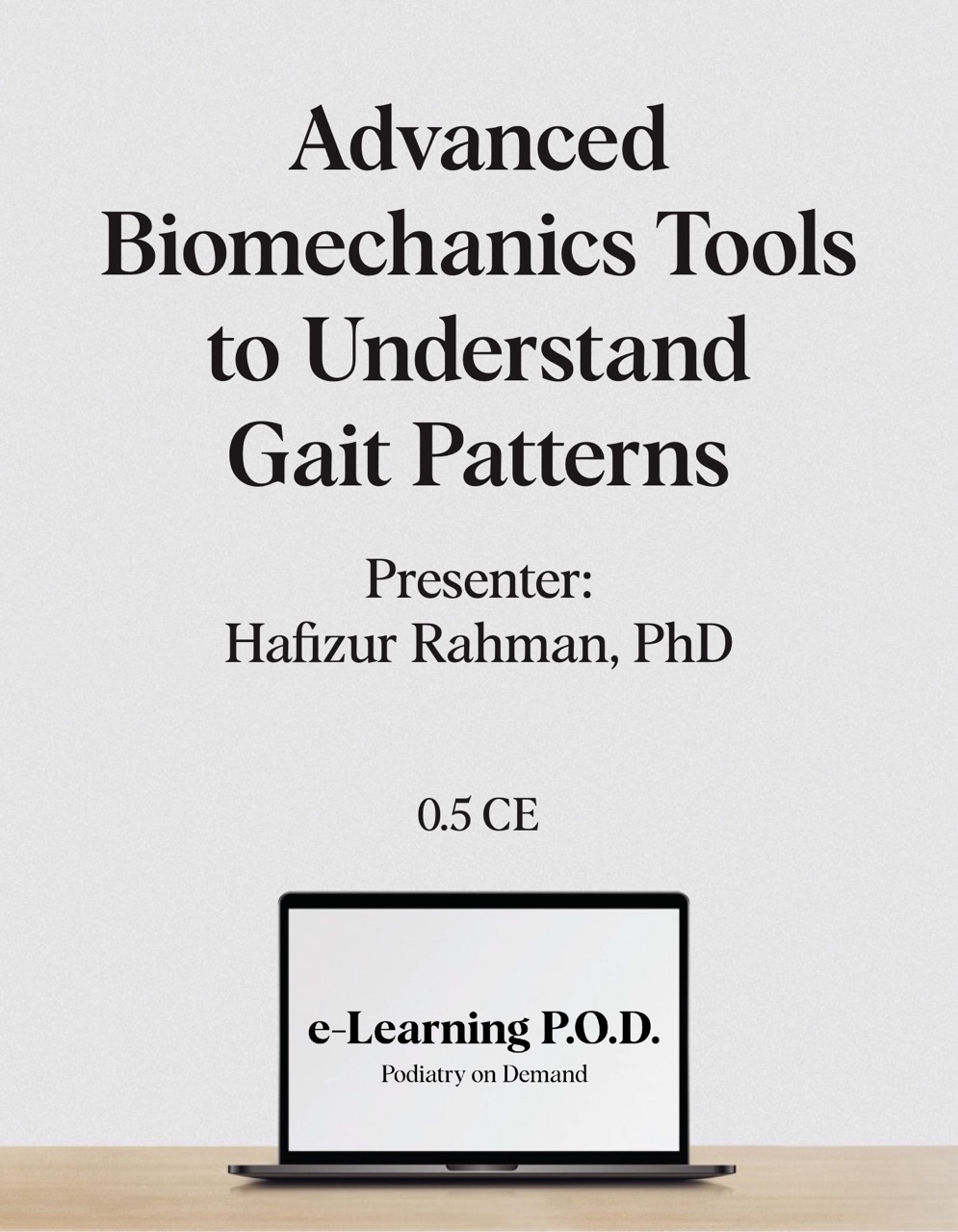 Advanced Biomechanics Tools to Understand Gait Patterns

Presenter:
Hafizur Rahman, PhD

0.5 CE

e-Learning P.O.D.
Podiatry on Demand